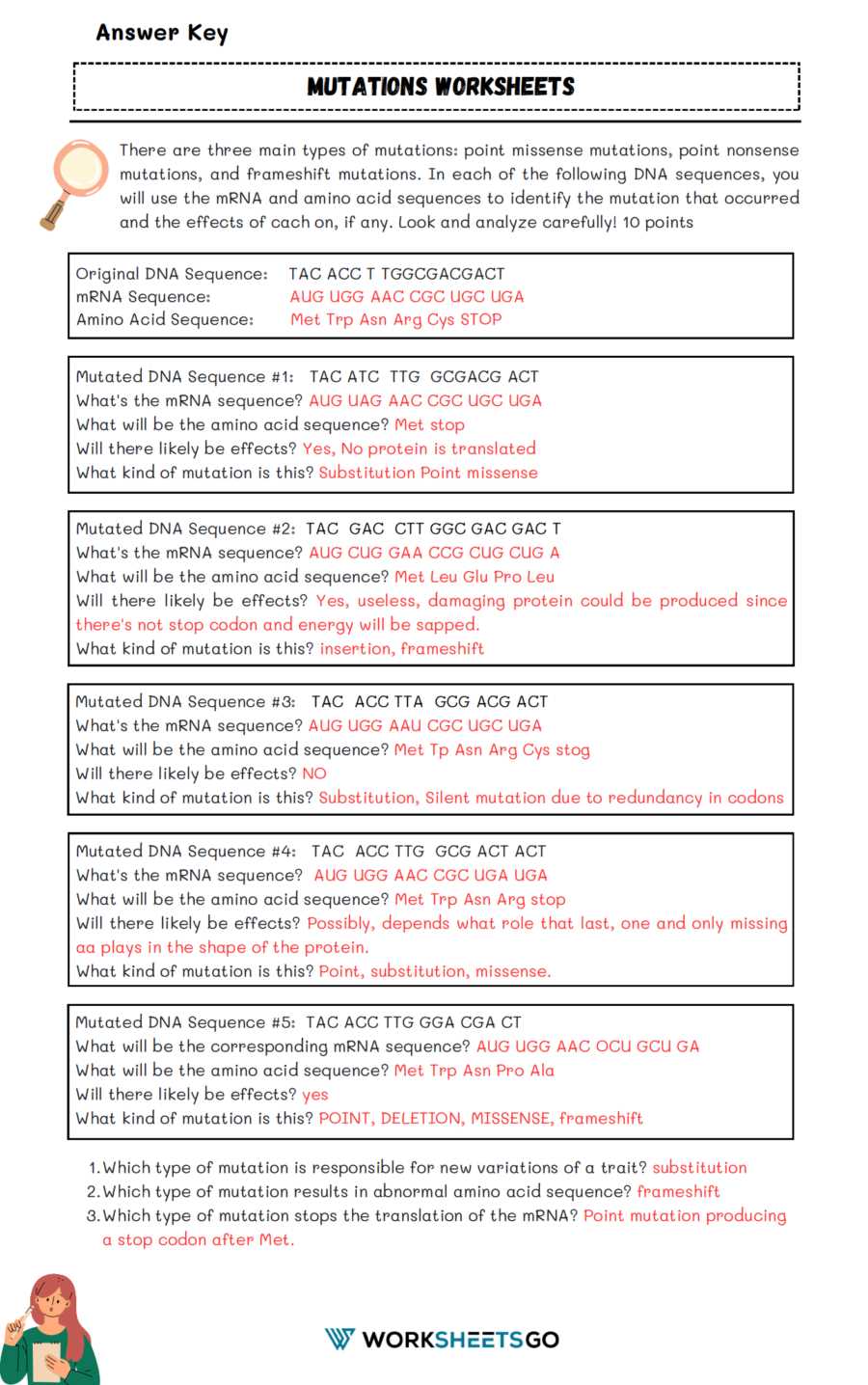 Answer Key

MUTATIONS WORKSHEETS

There are three main types of mutations: point missense mutations, point nonsense mutations, and frameshift mutations. In each of the following DNA sequences, you will use the mRNA and amino acid sequences to identify the mutation that occurred and the effects of cach on, if any. Look and analyze carefully! 10 points

Original DNA Sequence: TAC ACC T TGGCGACGACT
mRNA Sequence: AUG UGG AAC CGC UGC UGA
Amino Acid Sequence: Met Trp Asn Arg Cys STOP

Mutated DNA Sequence #1: TAC ATC TTG GCGACG ACT
What's the mRNA sequence? AUG UAG AAC CGC UGC UGA
What will be the amino acid sequence? Met stop
Will there likely be effects? Yes, No protein is translated
What kind of mutation is this? Substitution Point missense

Mutated DNA Sequence #2: TAC GAC CTT GGC GAC GAC T
What's the mRNA sequence? AUG CUG GAA CCG CUG CUG A
What will be the amino acid sequence? Met Leu Glu Pro Leu
Will there likely be effects? Yes, useless, damaging protein could be produced since there's not stop codon and energy will be sapped.
What kind of mutation is this? insertion, frameshift

Mutated DNA Sequence #3: TAC ACC TTA GCG ACG ACT
What's the mRNA sequence? AUG UGG AAU CGC UGC UGA
What will be the amino acid sequence? Met Tp Asn Arg Cys stog
Will there likely be effects? NO
What kind of mutation is this? Substitution, Silent mutation due to redundancy in codons

Mutated DNA Sequence #4: TAC ACC TTG GCG ACT ACT
What's the mRNA sequence? AUG UGG AAC CGC UGA UGA
What will be the amino acid sequence? Met Trp Asn Arg stop
Will there likely be effects? Possibly, depends what role that last, one and only missing aa plays in the shape of the protein.
What kind of mutation is this? Point, substitution, missense.

Mutated DNA Sequence #5: TAC ACC TTG GGA CGA CT
What will be the corresponding mRNA sequence? AUG UGG AAC OCU GCU GA
What will be the amino acid sequence? Met Trp Asn Pro Ala
Will there likely be effects? yes
What kind of mutation is this? POINT, DELETION, MISSENSE, frameshift

1. Which type of mutation is responsible for new variations of a trait? substitution
2. Which type of mutation results in abnormal amino acid sequence? frameshift
3. Which type of mutation stops the translation of the mRNA? Point mutation producing a stop codon after Met.

WORKSHEETSGO